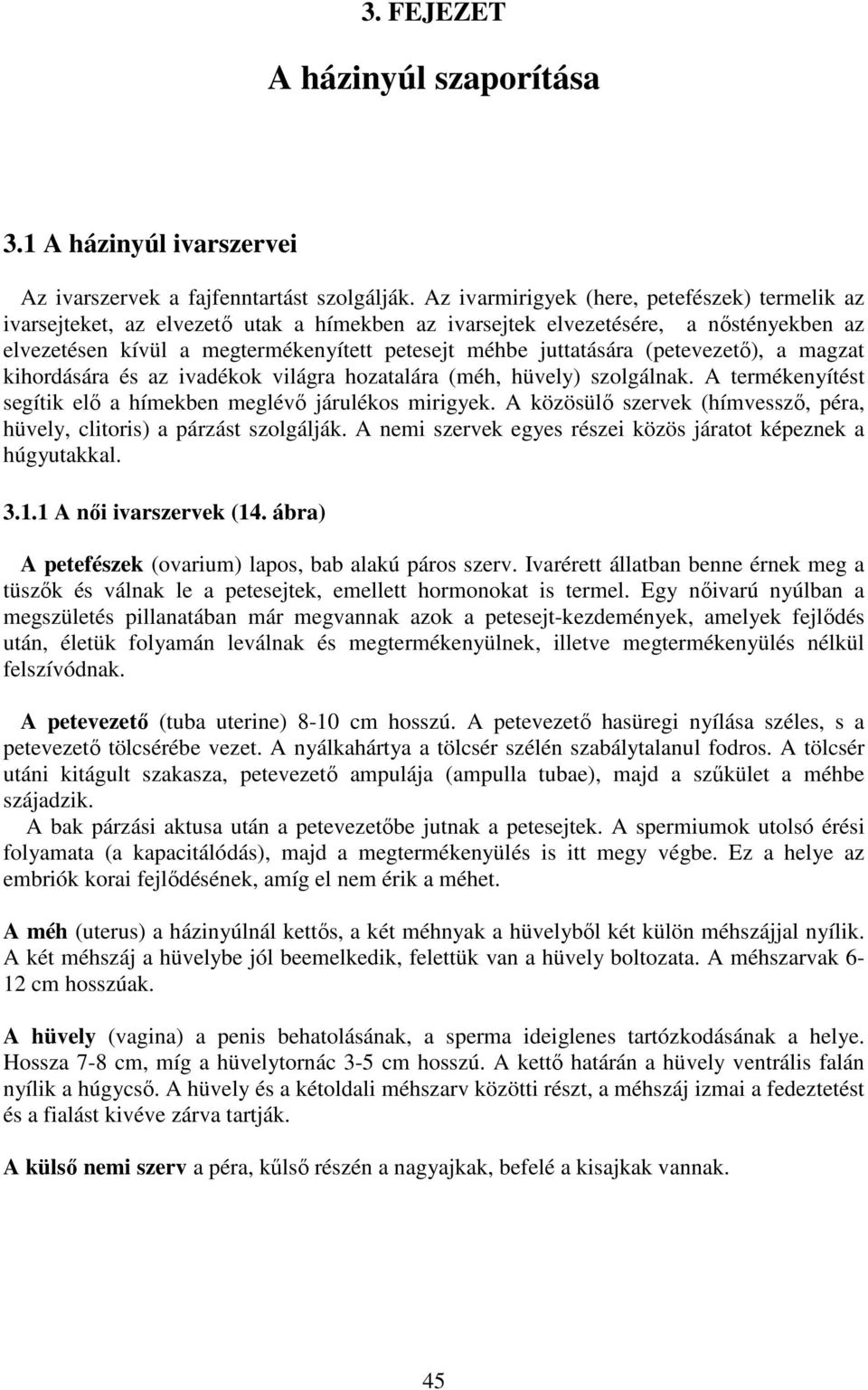 3. FEJEZET

A házinyúl szaporítása

3.1 A házinyúl ivarszervei

Az ivarszervek a fajfenntartást szolgálják. Az ivarmirigyek (here, petefészek) termelik az ivarsejteket, az elvezető utak a hímekben az ivarsejtek elvezetésére, a nőstényekben az elvezetésen kívül a megtermékenyített petesejt méhbe juttatására (petevezető), a magzat kihordására és az ivadékok világra hozatalára (méh, hüvely) szolgálnak. A termékenyítést segítik elő a hímekben meglévő járulékos mirigyek. A közösülő szervek (hímvessző, péra, hüvely, clitoris) a párzást szolgálják. A nemi szervek egyes részei közös járatot képeznek a húgyutakkal.

3.1.1 A női ivarszervek (14. ábra)

A petefészek (ovarium) lapos, bab alakú páros szerv. Ivarérett állatban benne érnek meg a tüszők és válnak le a petesejtek, emellett hormonokat is termel. Egy nőivarú nyúlban a megszületés pillanatában már megvannak azok a petesejt-kezdemények, amelyek fejlődés után, életük folyamán leválnak és megtermékenyülnek, illetve megtermékenyülés nélkül felszívódnak.

A petevezető (tuba uterine) 8-10 cm hosszú. A petevezető hasüregi nyílása széles, s a petevezető tölcsérébe vezet. A nyálkahártya a tölcsér szélén szabálytalanul fodros. A tölcsér utáni kitágult szakasza, petevezető ampulája (ampulla tubae), majd a szűkület a méhbe szájadzik.

A bak párzási aktusa után a petevezetőbe jutnak a petesejtek. A spermiumok utolsó érési folyamata (a kapacitálódás), majd a megtermékenyülés is itt megy végbe. Ez a helye az embriók korai fejlődésének, amíg el nem érik a méhet.

A méh (uterus) a házinyúlnál kettős, a két méhnyak a hüvelyből két külön méhszájjal nyílik. A két méhszáj a hüvelybe jól beemelkedik, felettük van a hüvely boltozata. A méhszarvak 6-12 cm hosszúak.

A hüvely (vagina) a penis behatolásának, a sperma ideiglenes tartózkodásának a helye. Hossza 7-8 cm, míg a hüvelytornác 3-5 cm hosszú. A kettő határán a hüvely ventrális falán nyílik a húgycső. A hüvely és a kétoldali méhszarv közötti részt, a méhszáj izmai a fedeztetést és a fialást kivéve zárva tartják.

A külső nemi szerv a péra, kűlső részén a nagyajkak, befelé a kisajkak vannak.

45